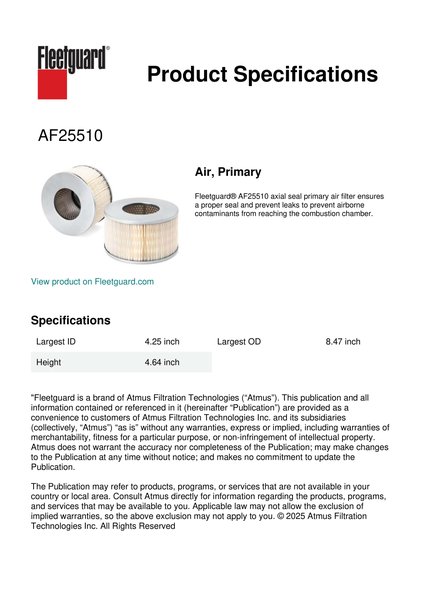 Fleetguard®

Product Specifications

AF25510

Air, Primary

Fleetguard® AF25510 axial seal primary air filter ensures a proper seal and prevent leaks to prevent airborne contaminants from reaching the combustion chamber.

View product on Fleetguard.com

Specifications

| Largest ID | 4.25 inch | Largest OD | 8.47 inch |
|---|---|---|---|
| Height | 4.64 inch | | |

"Fleetguard is a brand of Atmus Filtration Technologies ("Atmus"). This publication and all information contained or referenced in it (hereinafter "Publication") are provided as a convenience to customers of Atmus Filtration Technologies Inc. and its subsidiaries (collectively, "Atmus") "as is" without any warranties, express or implied, including warranties of merchantability, fitness for a particular purpose, or non-infringement of intellectual property. Atmus does not warrant the accuracy nor completeness of the Publication; may make changes to the Publication at any time without notice; and makes no commitment to update the Publication.

The Publication may refer to products, programs, or services that are not available in your country or local area. Consult Atmus directly for information regarding the products, programs, and services that may be available to you. Applicable law may not allow the exclusion of implied warranties, so the above exclusion may not apply to you. © 2025 Atmus Filtration Technologies Inc. All Rights Reserved